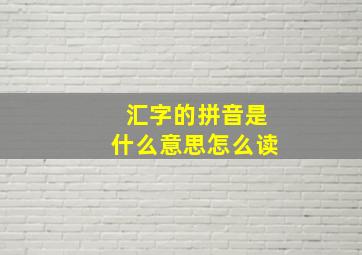 汇字的拼音是
什么意思怎么读